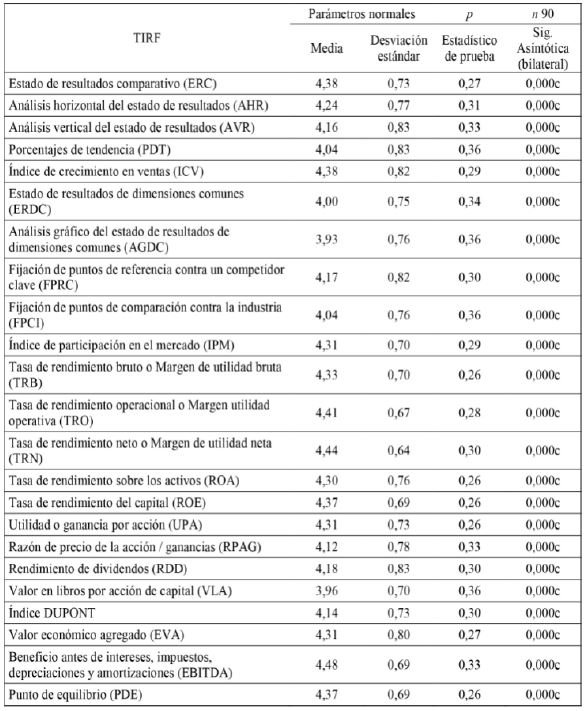 | TIRF | Parámetros normales | | $p$ | $n$ 90 |
|---|---|---|---|---|
| | Media | Desviación estándar | Estadístico de prueba | Sig. Asintótica (bilateral) |
| Estado de resultados comparativo (ERC) | 4,38 | 0,73 | 0,27 | 0,000c |
| Análisis horizontal del estado de resultados (AHR) | 4,24 | 0,77 | 0,31 | 0,000c |
| Análisis vertical del estado de resultados (AVR) | 4,16 | 0,83 | 0,33 | 0,000c |
| Porcentajes de tendencia (PDT) | 4,04 | 0,83 | 0,36 | 0,000c |
| Índice de crecimiento en ventas (ICV) | 4,38 | 0,82 | 0,29 | 0,000c |
| Estado de resultados de dimensiones comunes (ERDC) | 4,00 | 0,75 | 0,34 | 0,000c |
| Análisis gráfico del estado de resultados de dimensiones comunes (AGDC) | 3,93 | 0,76 | 0,36 | 0,000c |
| Fijación de puntos de referencia contra un competidor clave (FPRC) | 4,17 | 0,82 | 0,30 | 0,000c |
| Fijación de puntos de comparación contra la industria (FPCI) | 4,04 | 0,76 | 0,36 | 0,000c |
| Índice de participación en el mercado (IPM) | 4,31 | 0,70 | 0,29 | 0,000c |
| Tasa de rendimiento bruto o Margen de utilidad bruta (TRB) | 4,33 | 0,70 | 0,26 | 0,000c |
| Tasa de rendimiento operacional o Margen utilidad operativa (TRO) | 4,41 | 0,67 | 0,28 | 0,000c |
| Tasa de rendimiento neto o Margen de utilidad neta (TRN) | 4,44 | 0,64 | 0,30 | 0,000c |
| Tasa de rendimiento sobre los activos (ROA) | 4,30 | 0,76 | 0,26 | 0,000c |
| Tasa de rendimiento del capital (ROE) | 4,37 | 0,69 | 0,26 | 0,000c |
| Utilidad o ganancia por acción (UPA) | 4,31 | 0,73 | 0,26 | 0,000c |
| Razón de precio de la acción / ganancias (RPAG) | 4,12 | 0,78 | 0,33 | 0,000c |
| Rendimiento de dividendos (RDD) | 4,18 | 0,83 | 0,30 | 0,000c |
| Valor en libros por acción de capital (VLA) | 3,96 | 0,70 | 0,36 | 0,000c |
| Índice DUPONT | 4,14 | 0,73 | 0,30 | 0,000c |
| Valor económico agregado (EVA) | 4,31 | 0,80 | 0,27 | 0,000c |
| Beneficio antes de intereses, impuestos, depreciaciones y amortizaciones (EBITDA) | 4,48 | 0,69 | 0,33 | 0,000c |
| Punto de equilibrio (PDE) | 4,37 | 0,69 | 0,26 | 0,000c |